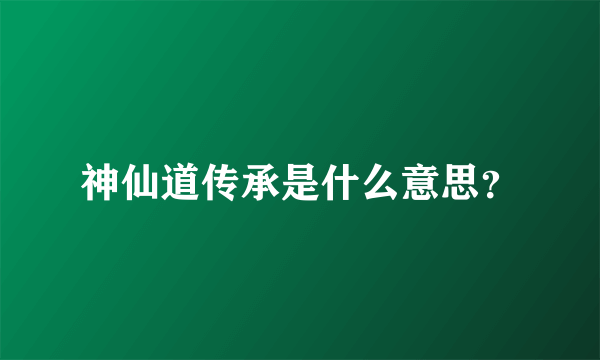 神仙道传承是什么意思?